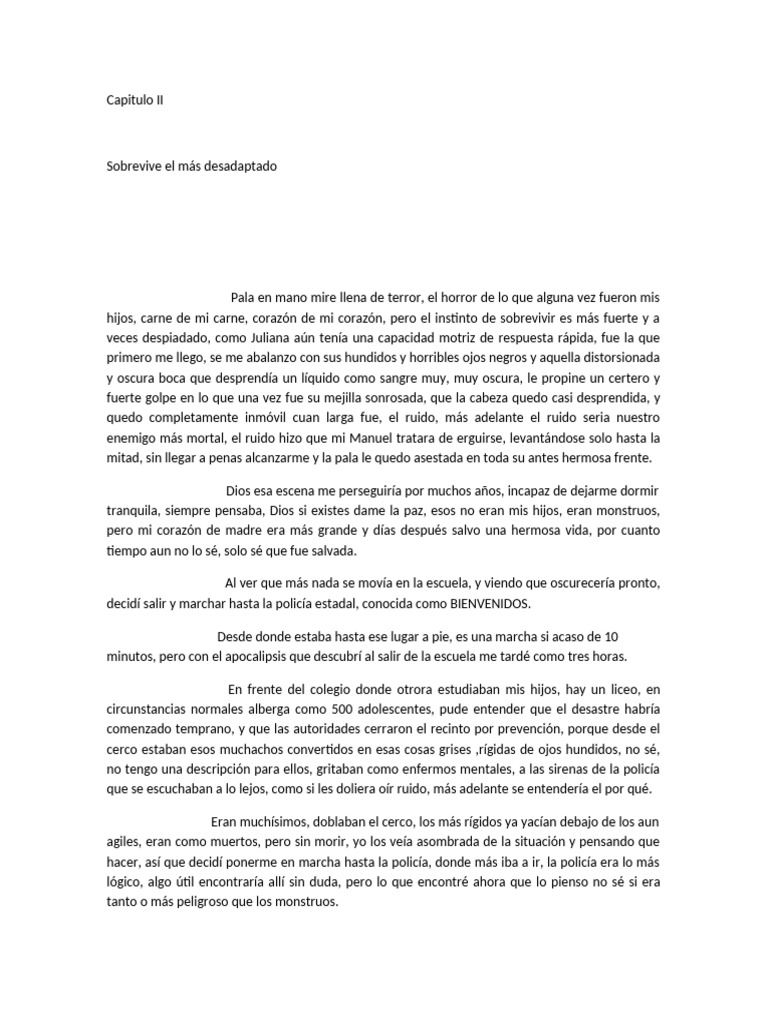 Capitulo II

Sobrevive el más desadaptado

Pala en mano mire llena de terror, el horror de lo que alguna vez fueron mis hijos, carne de mi carne, corazón de mi corazón, pero el instinto de sobrevivir es más fuerte y a veces despiadado, como Juliana aún tenía una capacidad motriz de respuesta rápida, fue la que primero me llego, se me abalanzo con sus hundidos y horribles ojos negros y aquella distorsionada y oscura boca que desprendía un líquido como sangre muy, muy oscura, le propine un certero y fuerte golpe en lo que una vez fue su mejilla sonrosada, que la cabeza quedo casi desprendida, y quedo completamente inmóvil cuan larga fue, el ruido, más adelante el ruido seria nuestro enemigo más mortal, el ruido hizo que mi Manuel tratara de erguirse, levantándose solo hasta la mitad, sin llegar a penas alcanzarme y la pala le quedo asestada en toda su antes hermosa frente.

Dios esa escena me perseguiría por muchos años, incapaz de dejarme dormir tranquila, siempre pensaba, Dios si existes dame la paz, esos no eran mis hijos, eran monstruos, pero mi corazón de madre era más grande y días después salvo una hermosa vida, por cuanto tiempo aun no lo sé, solo sé que fue salvada.

Al ver que más nada se movía en la escuela, y viendo que oscurecería pronto, decidí salir y marchar hasta la policía estadal, conocida como BIENVENIDOS.

Desde donde estaba hasta ese lugar a pie, es una marcha si acaso de 10 minutos, pero con el apocalipsis que descubrí al salir de la escuela me tardé como tres horas.

En frente del colegio donde otrora estudiaban mis hijos, hay un liceo, en circunstancias normales alberga como 500 adolescentes, pude entender que el desastre habría comenzado temprano, y que las autoridades cerraron el recinto por prevención, porque desde el cerco estaban esos muchachos convertidos en esas cosas grises ,rígidas de ojos hundidos, no sé, no tengo una descripción para ellos, gritaban como enfermos mentales, a las sirenas de la policía que se escuchaban a lo lejos, como si les doliera oír ruido, más adelante se entendería el por qué.

Eran muchísimos, doblaban el cerco, los más rígidos ya yacían debajo de los aun agiles, eran como muertos, pero sin morir, yo los veía asombrada de la situación y pensando que hacer, así que decidí ponerme en marcha hasta la policía, donde más iba a ir, la policía era lo más lógico, algo útil encontraría allí sin duda, pero lo que encontré ahora que lo pienso no sé si era tanto o más peligroso que los monstruos.